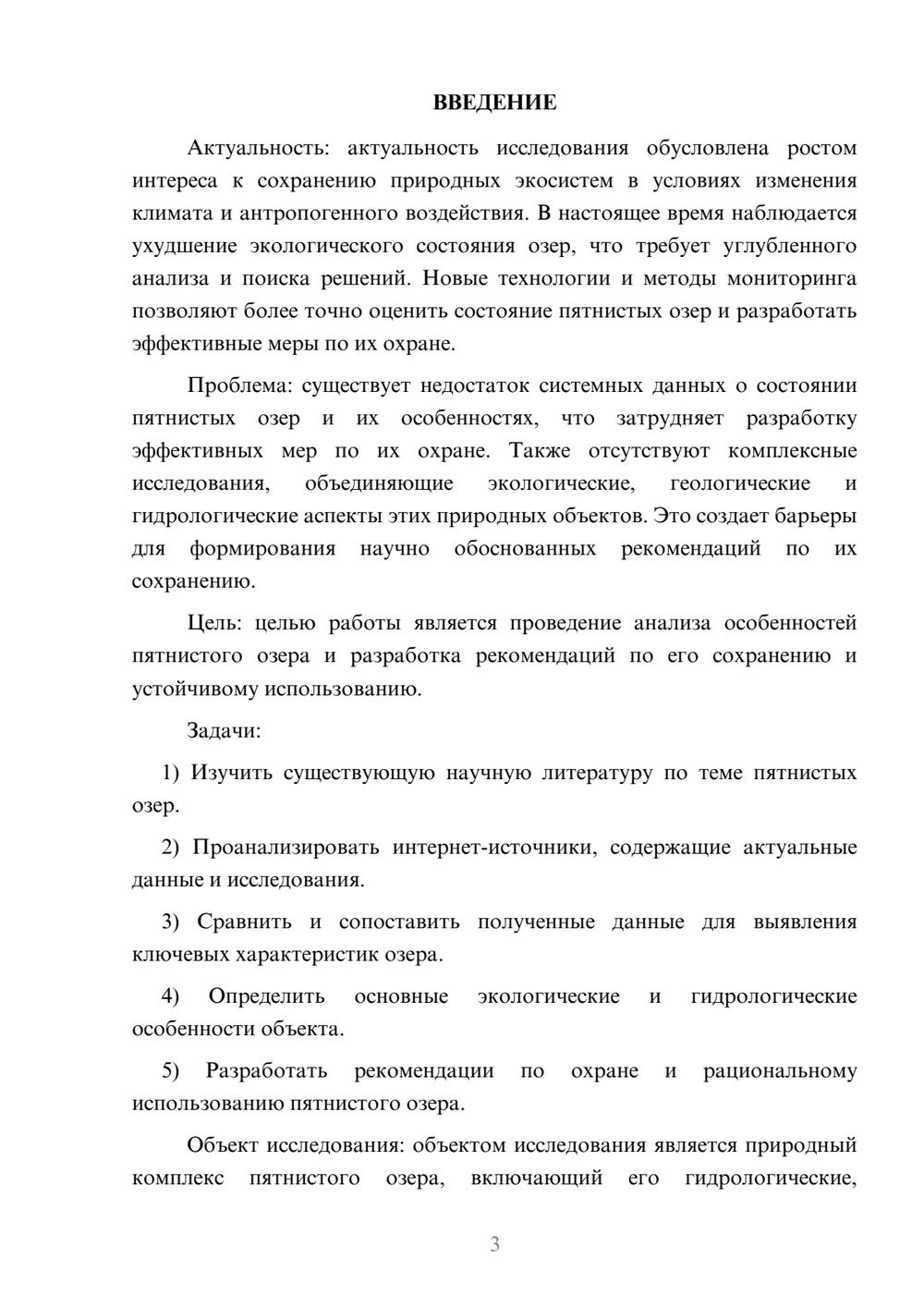 ВВЕДЕНИЕ

Актуальность: актуальность исследования обусловлена ростом интереса к сохранению природных экосистем в условиях изменения климата и антропогенного воздействия. В настоящее время наблюдается ухудшение экологического состояния озер, что требует углубленного анализа и поиска решений. Новые технологии и методы мониторинга позволяют более точно оценить состояние пятнистых озер и разработать эффективные меры по их охране.

Проблема: существует недостаток системных данных о состоянии пятнистых озер и их особенностях, что затрудняет разработку эффективных мер по их охране. Также отсутствуют комплексные исследования, объединяющие экологические, геологические и гидрологические аспекты этих природных объектов. Это создает барьеры для формирования научно обоснованных рекомендаций по их сохранению.

Цель: целью работы является проведение анализа особенностей пятнистого озера и разработка рекомендаций по его сохранению и устойчивому использованию.

Задачи:

1) Изучить существующую научную литературу по теме пятнистых озер.

2) Проанализировать интернет-источники, содержащие актуальные данные и исследования.

3) Сравнить и сопоставить полученные данные для выявления ключевых характеристик озера.

4) Определить основные экологические и гидрологические особенности объекта.

5) Разработать рекомендации по охране и рациональному использованию пятнистого озера.

Объект исследования: объектом исследования является природный комплекс пятнистого озера, включающий его гидрологические,

3